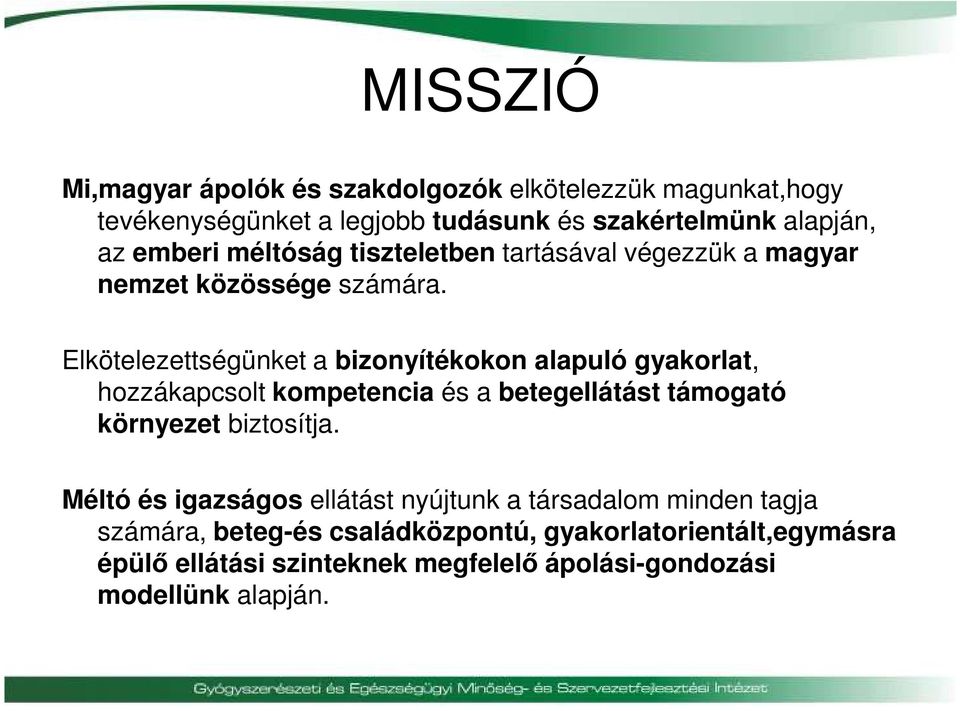 MISSZIÓ

Mi,magyar ápolók és szakdolgozók elkötelezzük magunkat,hogy tevékenységünket a legjobb tudásunk és szakértelmünk alapján, az emberi méltóság tiszteletben tartásával végezzük a magyar nemzet közössége számára.

Elkötelezettségünket a bizonyítékokon alapuló gyakorlat, hozzákapcsolt kompetencia és a betegellátást támogató környezet biztosítja.

Méltó és igazságos ellátást nyújtunk a társadalom minden tagja számára, beteg-és családközpontú, gyakorlatorientált,egymásra épülő ellátási szinteknek megfelelő ápolási-gondozási modellünk alapján.

Gyógyszerészeti és Egészségügyi Minőség- és Szervezetfejlesztési Intézet